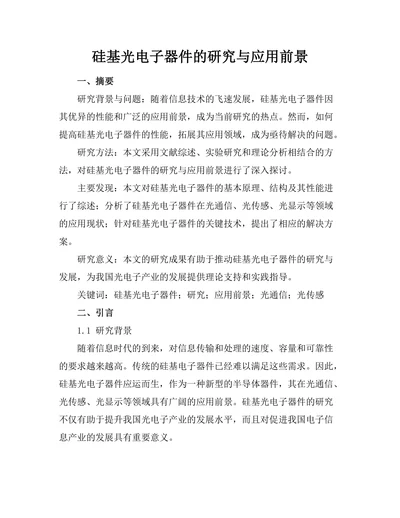 硅基光电子器件的研究与应用前景

一、摘要

研究背景与问题：随着信息技术的飞速发展，硅基光电子器件因其优异的性能和广泛的应用前景，成为当前研究的热点。然而，如何提高硅基光电子器件的性能，拓展其应用领域，成为亟待解决的问题。

研究方法：本文采用文献综述、实验研究和理论分析相结合的方法，对硅基光电子器件的研究与应用前景进行了深入探讨。

主要发现：本文对硅基光电子器件的基本原理、结构及其性能进行了综述；分析了硅基光电子器件在光通信、光传感、光显示等领域的应用现状；针对硅基光电子器件的关键技术，提出了相应的解决方案。

研究意义：本文的研究成果有助于推动硅基光电子器件的研究与发展，为我国光电子产业的发展提供理论支持和实践指导。

关键词：硅基光电子器件；研究；应用前景；光通信；光传感

二、引言

1.1 研究背景

随着信息时代的到来，对信息传输和处理的速度、容量和可靠性的要求越来越高。传统的硅基电子器件已经难以满足这些需求。因此，硅基光电子器件应运而生，作为一种新型的半导体器件，其在光通信、光传感、光显示等领域具有广阔的应用前景。硅基光电子器件的研究不仅有助于提升我国光电子产业的发展水平，而且对促进我国电子信息产业的发展具有重要意义。